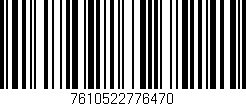 7610522776470